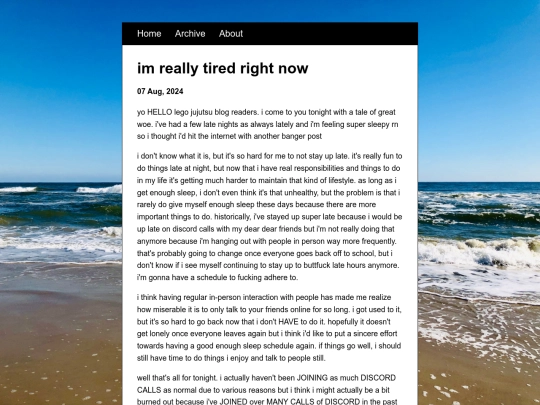 Home Archive About

im really tired right now

07 Aug, 2024

yo HELLO lego jujutsu blog readers. i come to you tonight with a tale of great woe. i've had a few late nights as always lately and i'm feeling super sleepy rn so i thought i'd hit the internet with another banger post

i don't know what it is, but it's so hard for me to not stay up late. it's really fun to do things late at night, but now that i have real responsibilities and things to do in my life it's getting much harder to maintain that kind of lifestyle. as long as i get enough sleep, i don't even think it's that unhealthy, but the problem is that i rarely do give myself enough sleep these days because there are more important things to do. historically, i've stayed up super late because i would be up late on discord calls with my dear dear friends but i'm not really doing that anymore because i'm hanging out with people in person way more frequently. that's probably going to change once everyone goes back off to school, but i don't know if i see myself continuing to stay up to buttfuck late hours anymore. i'm gonna have a schedule to fucking adhere to.

i think having regular in-person interaction with people has made me realize how miserable it is to only talk to your friends online for so long. i got used to it, but it's so hard to go back now that i don't HAVE to do it. hopefully it doesn't get lonely once everyone leaves again but i think i'd like to put a sincere effort towards having a good enough sleep schedule again. if things go well, i should still have time to do things i enjoy and talk to people still.

well that's all for tonight. i actually haven't been JOINING as much DISCORD CALLS as normal due to various reasons but i think i might actually be a bit burned out because i've JOINED over MANY CALLS of DISCORD in the past